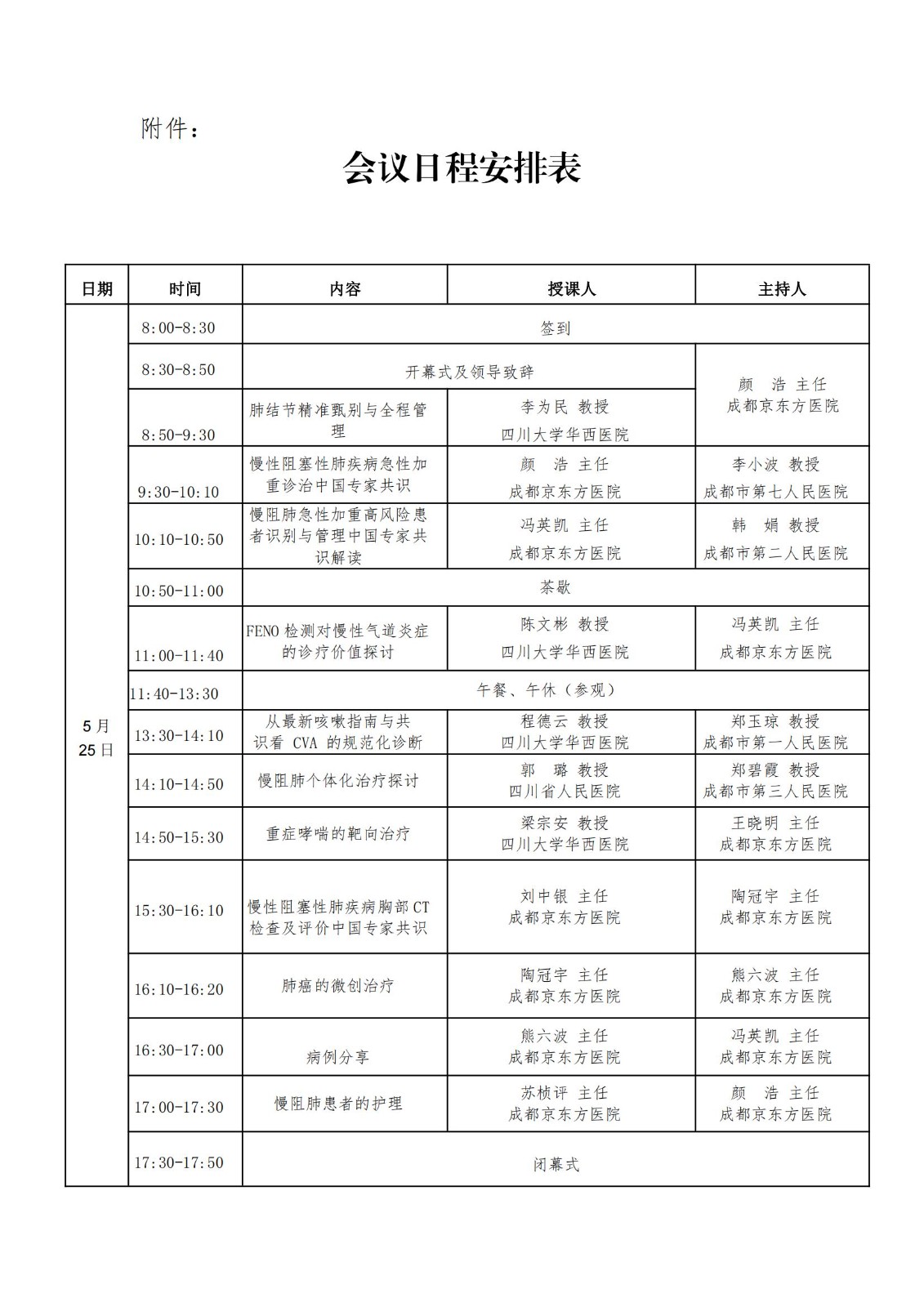 附件：

会议日程安排表

| 日期 | 时间 | 内容 | 授课人 | 主持人 |
|---|---|---|---|---|
| 5月25日 | 8:00-8:30 | 签到 | | |
| | 8:30-8:50 | 开幕式及领导致辞 | | 颜　浩 主任 成都京东方医院 |
| | 8:50-9:30 | 肺结节精准甄别与全程管理 | 李为民 教授 四川大学华西医院 | |
| | 9:30-10:10 | 慢性阻塞性肺疾病急性加重诊治中国专家共识 | 颜　浩 主任 成都京东方医院 | 李小波 教授 成都市第七人民医院 |
| | 10:10-10:50 | 慢阻肺急性加重高风险患者识别与管理中国专家共识解读 | 冯英凯 主任 成都京东方医院 | 韩　娟 教授 成都市第二人民医院 |
| | 10:50-11:00 | 茶歇 | | |
| | 11:00-11:40 | FENO 检测对慢性气道炎症的诊疗价值探讨 | 陈文彬 教授 四川大学华西医院 | 冯英凯 主任 成都京东方医院 |
| | 11:40-13:30 | 午餐、午休（参观） | | |
| | 13:30-14:10 | 从最新咳嗽指南与共识看 CVA 的规范化诊断 | 程德云 教授 四川大学华西医院 | 郑玉琼 教授 成都市第一人民医院 |
| | 14:10-14:50 | 慢阻肺个体化治疗探讨 | 郭　璐 教授 四川省人民医院 | 郑碧霞 教授 成都市第三人民医院 |
| | 14:50-15:30 | 重症哮喘的靶向治疗 | 梁宗安 教授 四川大学华西医院 | 王晓明 主任 成都京东方医院 |
| | 15:30-16:10 | 慢性阻塞性肺疾病胸部CT检查及评价中国专家共识 | 刘中银 主任 成都京东方医院 | 陶冠宇 主任 成都京东方医院 |
| | 16:10-16:20 | 肺癌的微创治疗 | 陶冠宇 主任 成都京东方医院 | 熊六波 主任 成都京东方医院 |
| | 16:30-17:00 | 病例分享 | 熊六波 主任 成都京东方医院 | 冯英凯 主任 成都京东方医院 |
| | 17:00-17:30 | 慢阻肺患者的护理 | 苏桢评 主任 成都京东方医院 | 颜　浩 主任 成都京东方医院 |
| | 17:30-17:50 | 闭幕式 | | |